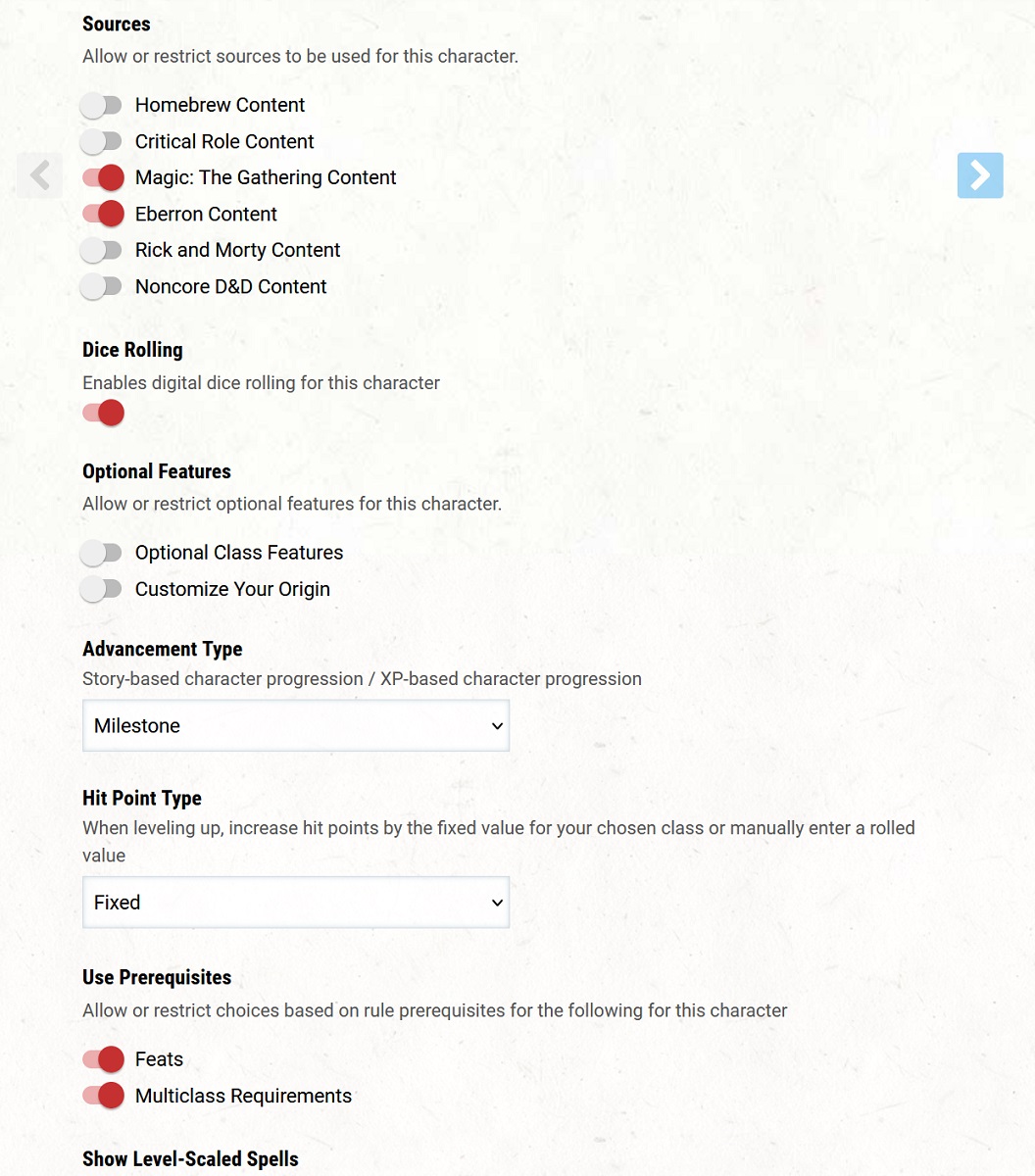 Sources
Allow or restrict sources to be used for this character.

Homebrew Content
Critical Role Content
Magic: The Gathering Content
Eberron Content
Rick and Morty Content
Noncore D&D Content

Dice Rolling
Enables digital dice rolling for this character

Optional Features
Allow or restrict optional features for this character.

Optional Class Features
Customize Your Origin

Advancement Type
Story-based character progression / XP-based character progression

Milestone

Hit Point Type
When leveling up, increase hit points by the fixed value for your chosen class or manually enter a rolled value

Fixed

Use Prerequisites
Allow or restrict choices based on rule prerequisites for the following for this character

Feats
Multiclass Requirements

Show Level-Scaled Spells